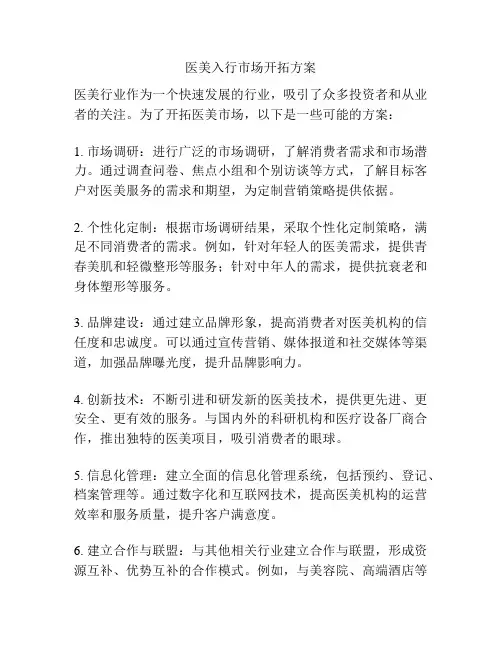 医美入行市场开拓方案

医美行业作为一个快速发展的行业，吸引了众多投资者和从业者的关注。为了开拓医美市场，以下是一些可能的方案：

1. 市场调研：进行广泛的市场调研，了解消费者需求和市场潜力。通过调查问卷、焦点小组和个别访谈等方式，了解目标客户对医美服务的需求和期望，为定制营销策略提供依据。

2. 个性化定制：根据市场调研结果，采取个性化定制策略，满足不同消费者的需求。例如，针对年轻人的医美需求，提供青春美肌和轻微整形等服务；针对中年人的需求，提供抗衰老和身体塑形等服务。

3. 品牌建设：通过建立品牌形象，提高消费者对医美机构的信任度和忠诚度。可以通过宣传营销、媒体报道和社交媒体等渠道，加强品牌曝光度，提升品牌影响力。

4. 创新技术：不断引进和研发新的医美技术，提供更先进、更安全、更有效的服务。与国内外的科研机构和医疗设备厂商合作，推出独特的医美项目，吸引消费者的眼球。

5. 信息化管理：建立全面的信息化管理系统，包括预约、登记、档案管理等。通过数字化和互联网技术，提高医美机构的运营效率和服务质量，提升客户满意度。

6. 建立合作与联盟：与其他相关行业建立合作与联盟，形成资源互补、优势互补的合作模式。例如，与美容院、高端酒店等